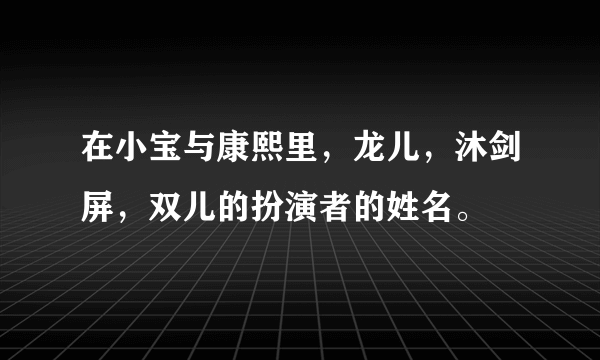 在小宝与康熙里，龙儿，沐剑屏，双儿的扮演者的姓名。